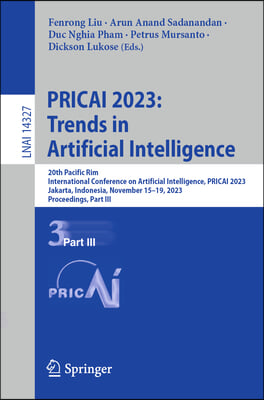 LNAI 14327

Fenrong Liu · Arun Anand Sadanandan · Duc Nghia Pham · Petrus Mursanto · Dickson Lukose (Eds.)

PRICAI 2023: Trends in Artificial Intelligence

20th Pacific Rim International Conference on Artificial Intelligence, PRICAI 2023 Jakarta, Indonesia, November 15–19, 2023 Proceedings, Part III

3 Part III

PRICAI

Springer